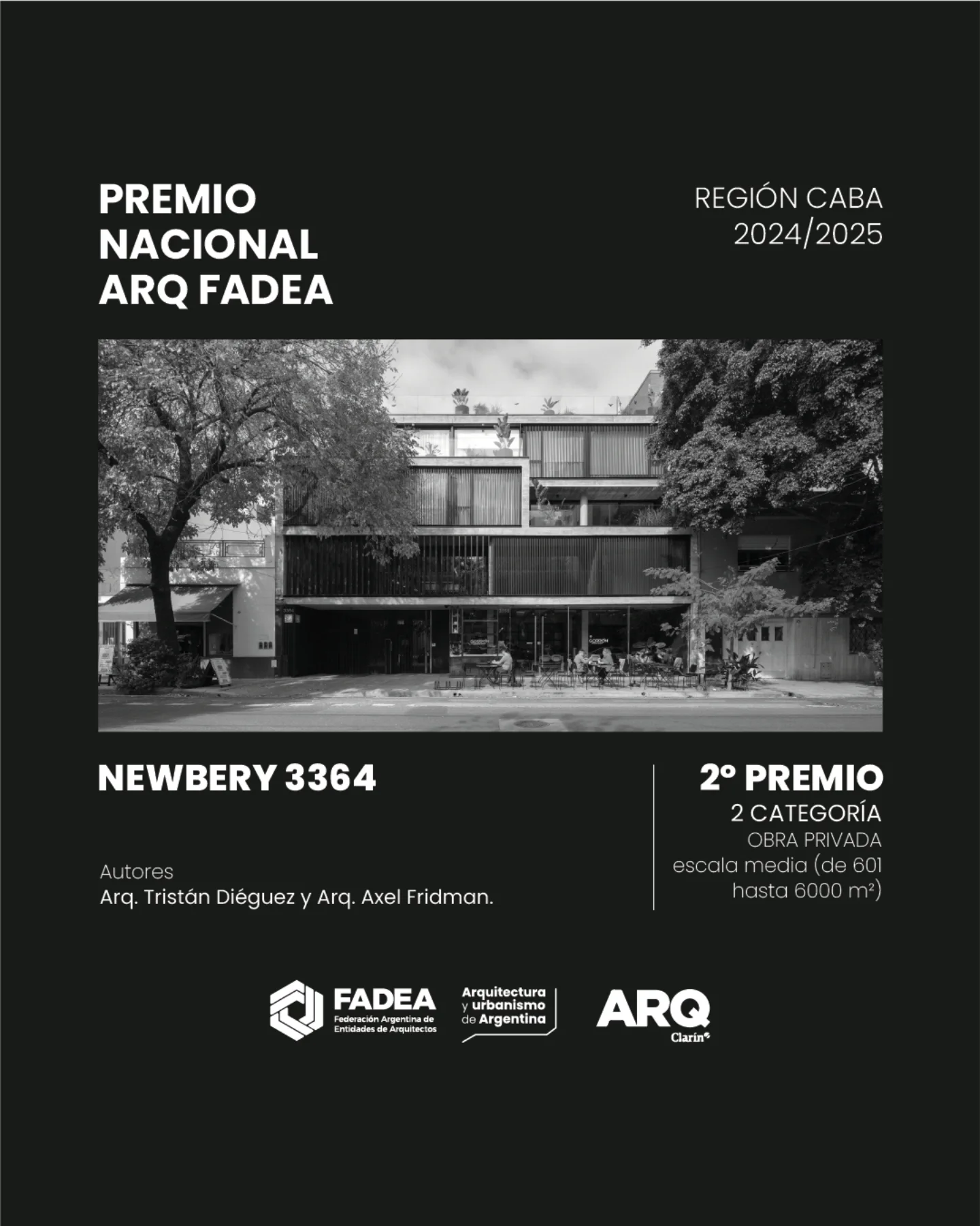 PREMIO NACIONAL ARQ FADEA

REGIÓN CABA 2024/2025

NEWBERY 3364

Autores
Arq. Tristán Diéguez y Arq. Axel Fridman.

2º PREMIO
2 CATEGORÍA
OBRA PRIVADA
escala media (de 601 hasta 6000 m²)

FADEA
Federación Argentina de Entidades de Arquitectos

Arquitectura y urbanismo de Argentina

ARQ
Clarín